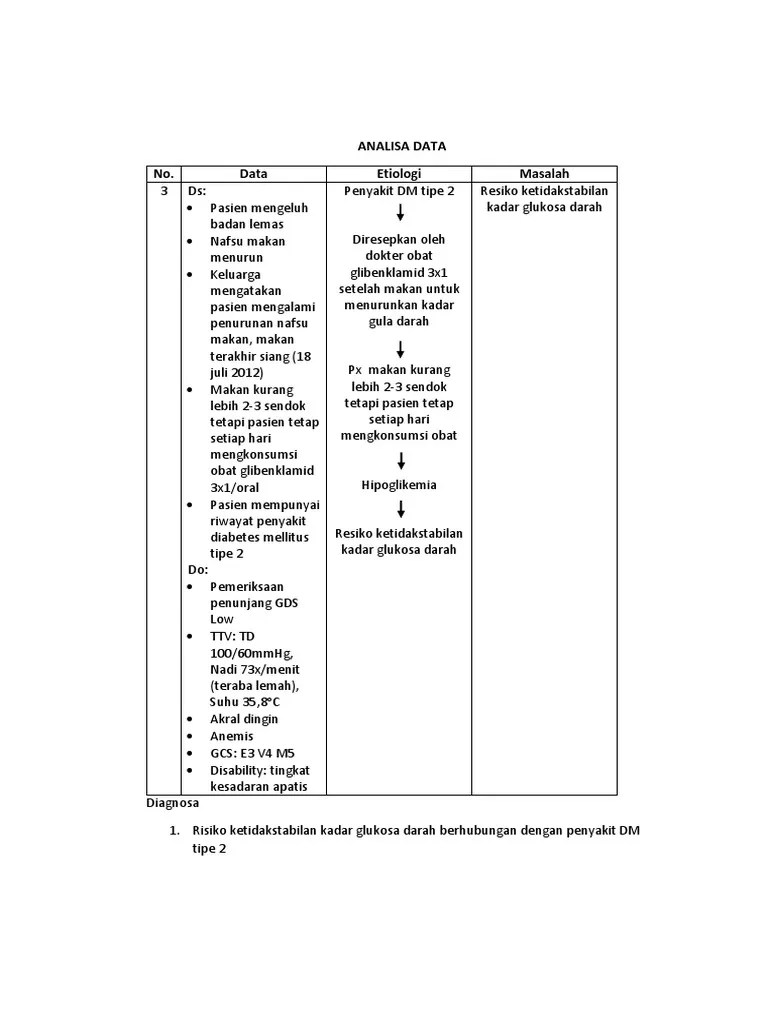 ANALISA DATA

| No. | Data | Etiologi | Masalah |
|---|---|---|---|
| 3 | Ds: • Pasien mengeluh badan lemas • Nafsu makan menurun • Keluarga mengatakan pasien mengalami penurunan nafsu makan, makan terakhir siang (18 juli 2012) • Makan kurang lebih 2-3 sendok tetapi pasien tetap setiap hari mengkonsumsi obat glibenklamid 3x1/oral • Pasien mempunyai riwayat penyakit diabetes mellitus tipe 2 Do: • Pemeriksaan penunjang GDS Low • TTV: TD 100/60mmHg, Nadi 73x/menit (teraba lemah), Suhu 35,8°C • Akral dingin • Anemis • GCS: E3 V4 M5 • Disability: tingkat kesadaran apatis | Penyakit DM tipe 2 ↓ Diresepkan oleh dokter obat glibenklamid 3x1 setelah makan untuk menurunkan kadar gula darah ↓ Px makan kurang lebih 2-3 sendok tetapi pasien tetap setiap hari mengkonsumsi obat ↓ Hipoglikemia ↓ Resiko ketidakstabilan kadar glukosa darah | Resiko ketidakstabilan kadar glukosa darah |

Diagnosa

1. Risiko ketidakstabilan kadar glukosa darah berhubungan dengan penyakit DM tipe 2